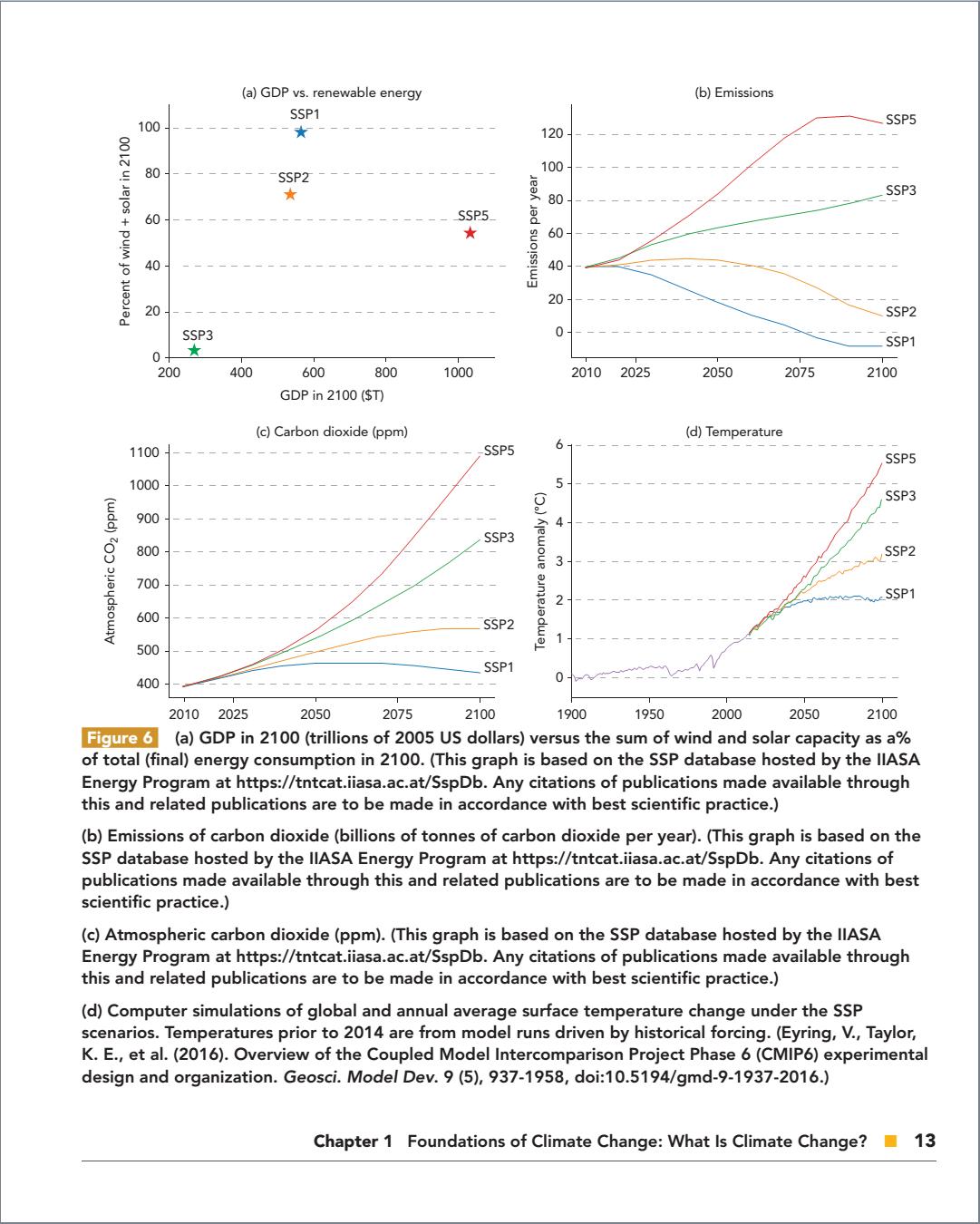 (a) GDP vs. renewable energy

Percent of wind + solar in 2100

100
80
60
40
20
0

SSP1
SSP2
SSP5
SSP3

200 400 600 800 1000

GDP in 2100 ($T)

(b) Emissions

Emissions per year

120
100
80
60
40
20
0

SSP5
SSP3
SSP2
SSP1

2010 2025 2050 2075 2100

(c) Carbon dioxide (ppm)

Atmospheric $CO_2$ (ppm)

1100
1000
900
800
700
600
500
400

SSP5
SSP3
SSP2
SSP1

2010 2025 2050 2075 2100

(d) Temperature

Temperature anomaly (°C)

6
5
4
3
2
1
0

SSP5
SSP3
SSP2
SSP1

1900 1950 2000 2050 2100

Figure 6 (a) GDP in 2100 (trillions of 2005 US dollars) versus the sum of wind and solar capacity as a% of total (final) energy consumption in 2100. (This graph is based on the SSP database hosted by the IIASA Energy Program at https://tntcat.iiasa.ac.at/SspDb. Any citations of publications made available through this and related publications are to be made in accordance with best scientific practice.)

(b) Emissions of carbon dioxide (billions of tonnes of carbon dioxide per year). (This graph is based on the SSP database hosted by the IIASA Energy Program at https://tntcat.iiasa.ac.at/SspDb. Any citations of publications made available through this and related publications are to be made in accordance with best scientific practice.)

(c) Atmospheric carbon dioxide (ppm). (This graph is based on the SSP database hosted by the IIASA Energy Program at https://tntcat.iiasa.ac.at/SspDb. Any citations of publications made available through this and related publications are to be made in accordance with best scientific practice.)

(d) Computer simulations of global and annual average surface temperature change under the SSP scenarios. Temperatures prior to 2014 are from model runs driven by historical forcing. (Eyring, V., Taylor, K. E., et al. (2016). Overview of the Coupled Model Intercomparison Project Phase 6 (CMIP6) experimental design and organization. Geosci. Model Dev. 9 (5), 937-1958, doi:10.5194/gmd-9-1937-2016.)

Chapter 1 Foundations of Climate Change: What Is Climate Change? 13